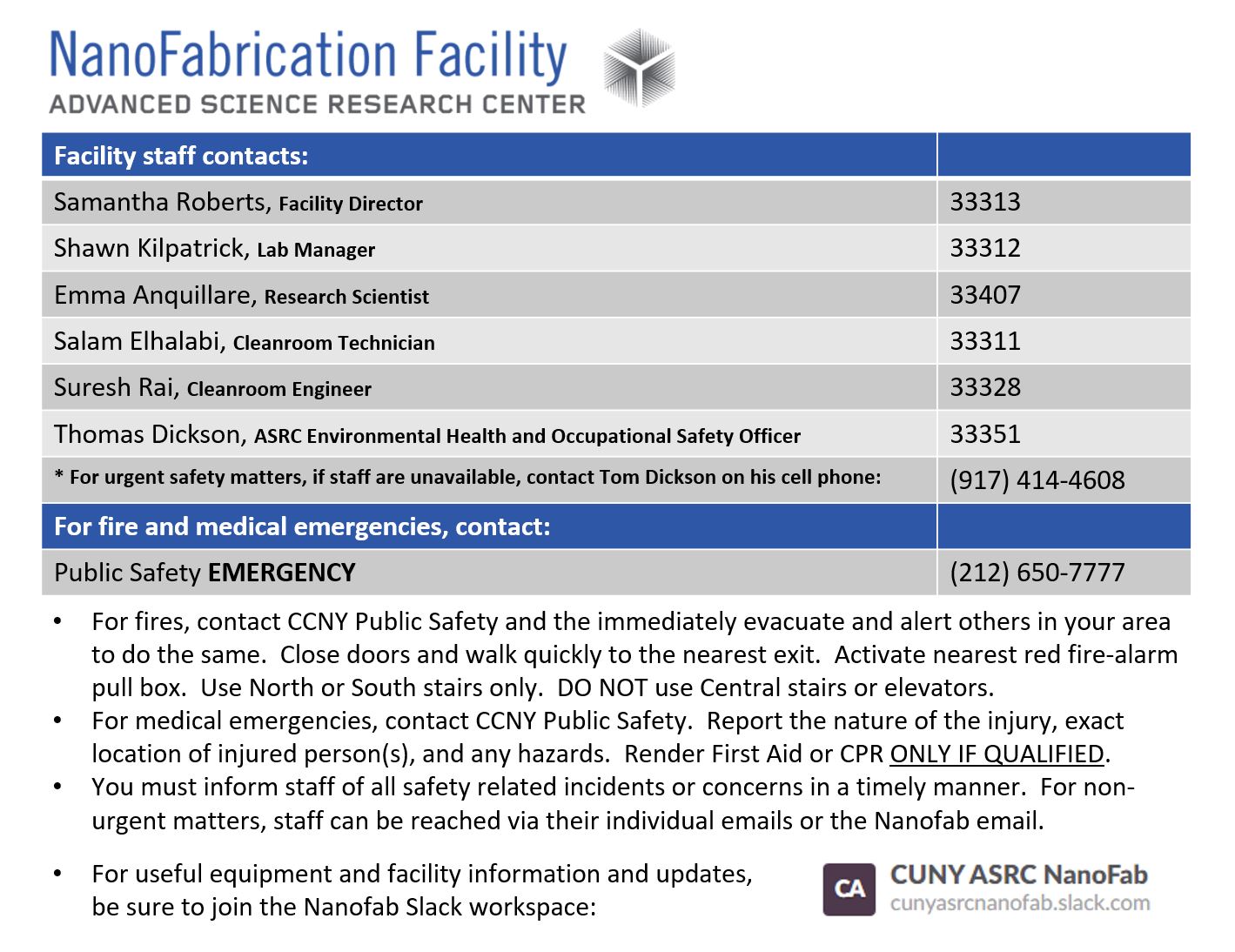 NanoFabrication Facility
ADVANCED SCIENCE RESEARCH CENTER

| Facility staff contacts: | |
|---|---|
| Samantha Roberts, Facility Director | 33313 |
| Shawn Kilpatrick, Lab Manager | 33312 |
| Emma Anquillare, Research Scientist | 33407 |
| Salam Elhalabi, Cleanroom Technician | 33311 |
| Suresh Rai, Cleanroom Engineer | 33328 |
| Thomas Dickson, ASRC Environmental Health and Occupational Safety Officer | 33351 |
| * For urgent safety matters, if staff are unavailable, contact Tom Dickson on his cell phone: | (917) 414-4608 |
| For fire and medical emergencies, contact: | |
| Public Safety EMERGENCY | (212) 650-7777 |

• For fires, contact CCNY Public Safety and the immediately evacuate and alert others in your area to do the same. Close doors and walk quickly to the nearest exit. Activate nearest red fire-alarm pull box. Use North or South stairs only. DO NOT use Central stairs or elevators.
• For medical emergencies, contact CCNY Public Safety. Report the nature of the injury, exact location of injured person(s), and any hazards. Render First Aid or CPR ONLY IF QUALIFIED.
• You must inform staff of all safety related incidents or concerns in a timely manner. For non-urgent matters, staff can be reached via their individual emails or the Nanofab email.

• For useful equipment and facility information and updates, be sure to join the Nanofab Slack workspace:

CA CUNY ASRC NanoFab
cunyasrcnanofab.slack.com